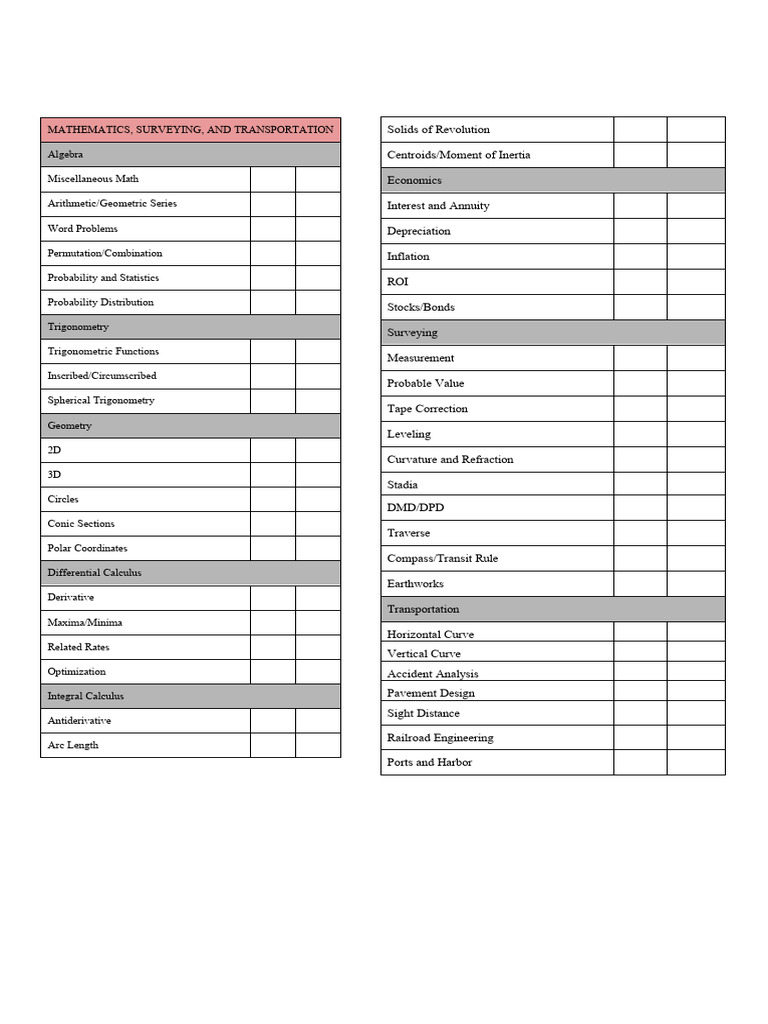 | MATHEMATICS, SURVEYING, AND TRANSPORTATION | | |
|---|---|---|
| Algebra | | |
| Miscellaneous Math | | |
| Arithmetic/Geometric Series | | |
| Word Problems | | |
| Permutation/Combination | | |
| Probability and Statistics | | |
| Probability Distribution | | |
| Trigonometry | | |
| Trigonometric Functions | | |
| Inscribed/Circumscribed | | |
| Spherical Trigonometry | | |
| Geometry | | |
| 2D | | |
| 3D | | |
| Circles | | |
| Conic Sections | | |
| Polar Coordinates | | |
| Differential Calculus | | |
| Derivative | | |
| Maxima/Minima | | |
| Related Rates | | |
| Optimization | | |
| Integral Calculus | | |
| Antiderivative | | |
| Arc Length | | |

| Solids of Revolution | | |
|---|---|---|
| Centroids/Moment of Inertia | | |
| Economics | | |
| Interest and Annuity | | |
| Depreciation | | |
| Inflation | | |
| ROI | | |
| Stocks/Bonds | | |
| Surveying | | |
| Measurement | | |
| Probable Value | | |
| Tape Correction | | |
| Leveling | | |
| Curvature and Refraction | | |
| Stadia | | |
| DMD/DPD | | |
| Traverse | | |
| Compass/Transit Rule | | |
| Earthworks | | |
| Transportation | | |
| Horizontal Curve | | |
| Vertical Curve | | |
| Accident Analysis | | |
| Pavement Design | | |
| Sight Distance | | |
| Railroad Engineering | | |
| Ports and Harbor | | |